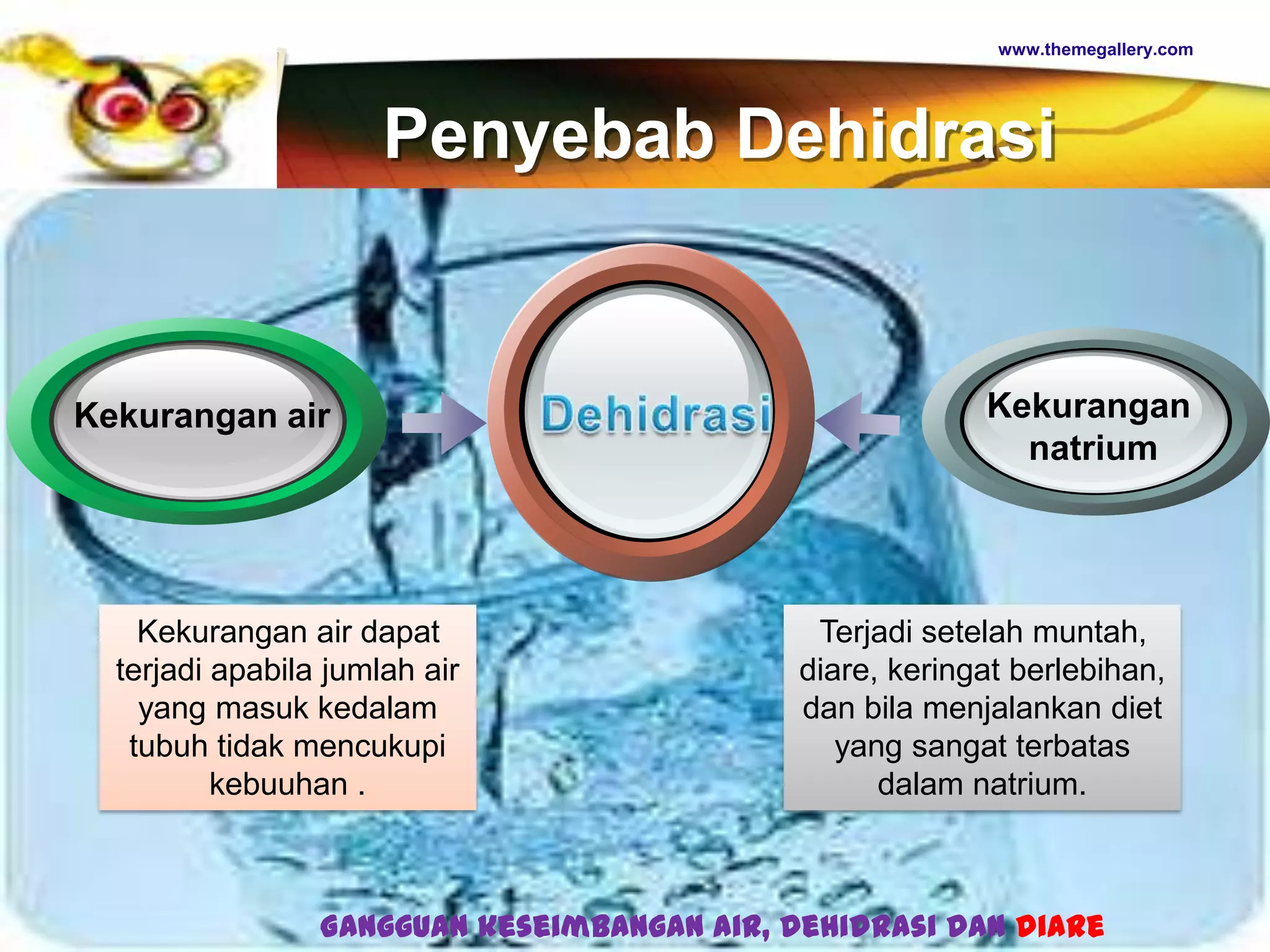 www.themegallery.com

Penyebab Dehidrasi

Kekurangan air

Dehidrasi

Kekurangan natrium

Kekurangan air dapat terjadi apabila jumlah air yang masuk kedalam tubuh tidak mencukupi kebuuhan .

Terjadi setelah muntah, diare, keringat berlebihan, dan bila menjalankan diet yang sangat terbatas dalam natrium.

GANGGUAN KESEIMBANGAN AIR, DEHIDRASI DAN DIARE